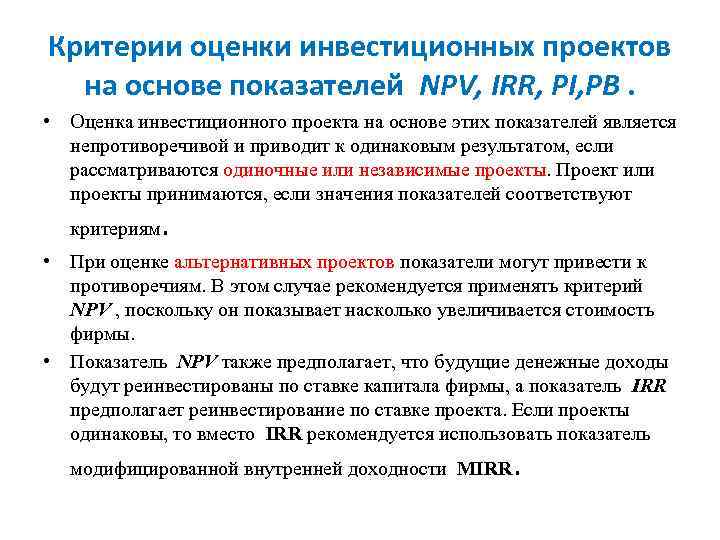 Критерии оценки инвестиционных проектов на основе показателей NPV, IRR, PI,PB .

• Оценка инвестиционного проекта на основе этих показателей является непротиворечивой и приводит к одинаковым результатом, если рассматриваются одиночные или независимые проекты. Проект или проекты принимаются, если значения показателей соответствуют критериям.

• При оценке альтернативных проектов показатели могут привести к противоречиям. В этом случае рекомендуется применять критерий NPV , поскольку он показывает насколько увеличивается стоимость фирмы.

• Показатель NPV также предполагает, что будущие денежные доходы будут реинвестированы по ставке капитала фирмы, а показатель IRR предполагает реинвестирование по ставке проекта. Если проекты одинаковы, то вместо IRR рекомендуется использовать показатель модифицированной внутренней доходности MIRR.